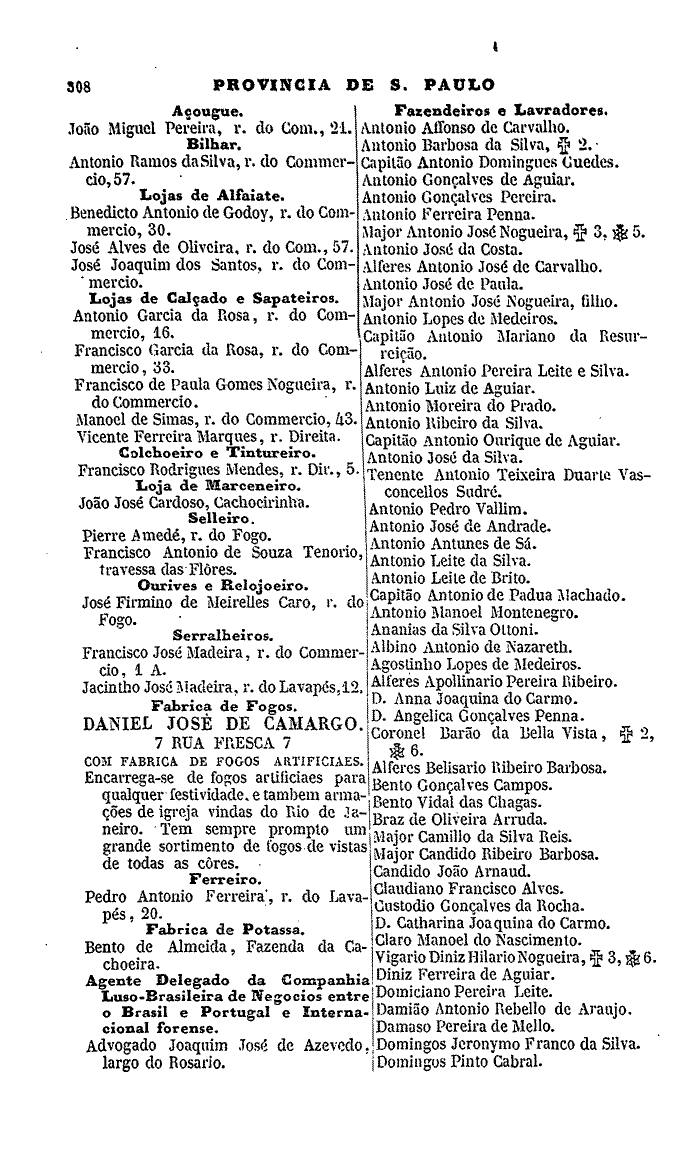 308 PROVINCIA DE S. PAULO

Açougue.
João Miguel Pereira, r. do Com., 21.
Bilhar.
Antonio Ramos da Silva, r. do Commercio, 57.
Lojas de Alfaiate.
Benedicto Antonio de Godoy, r. do Commercio, 30.
José Alves de Oliveira, r. do Com., 57.
José Joaquim dos Santos, r. do Commercio.
Lojas de Calçado e Sapateiros.
Antonio Garcia da Rosa, r. do Commercio, 16.
Francisco Garcia da Rosa, r. do Commercio, 33.
Francisco de Paula Gomes Nogueira, r. do Commercio.
Manoel de Simas, r. do Commercio, 43.
Vicente Ferreira Marques, r. Direita.
Colchoeiro e Tintureiro.
Francisco Rodrigues Mendes, r. Dir., 5.
Loja de Marceneiro.
João José Cardoso, Cachoeirinha.
Selleiro.
Pierre Amedé, r. do Fogo.
Francisco Antonio de Souza Tenorio, travessa das Flôres.
Ourives e Relojoeiro.
José Firmino de Meirelles Caro, r. do Fogo.
Serralheiros.
Francisco José Madeira, r. do Commercio, 1 A.
Jacintho José Madeira, r. do Lavapés, 12.
Fabrica de Fogos.
DANIEL JOSÉ DE CAMARGO.
7 RUA FRESCA 7
COM FABRICA DE FOGOS ARTIFICIAES.
Encarrega-se de fogos artificiaes para qualquer festividade, e tambem armações de igreja vindas do Rio de Janeiro. Tem sempre prompto um grande sortimento de fogos de vistas de todas as côres.
Ferreiro.
Pedro Antonio Ferreira, r. do Lavapés, 20.
Fabrica de Potassa.
Bento de Almeida, Fazenda da Cachoeira.
Agente Delegado da Companhia Luso-Brasileira de Negocios entre o Brasil e Portugal e Internacional forense.
Advogado Joaquim José de Azevedo, largo do Rosario.

Fazendeiros e Lavradores.
Antonio Affonso de Carvalho.
Antonio Barbosa da Silva, ✠ 2.
Capitão Antonio Domingues Guedes.
Antonio Gonçalves de Aguiar.
Antonio Gonçalves Pereira.
Antonio Ferreira Penna.
Major Antonio José Nogueira, ✠ 3, ✠ 5.
Antonio José da Costa.
Alferes Antonio José de Carvalho.
Antonio José de Paula.
Major Antonio José Nogueira, filho.
Antonio Lopes de Medeiros.
Capitão Antonio Mariano da Resurreição.
Alferes Antonio Pereira Leite e Silva.
Antonio Luiz de Aguiar.
Antonio Moreira do Prado.
Antonio Ribeiro da Silva.
Capitão Antonio Ourique de Aguiar.
Antonio José da Silva.
Tenente Antonio Teixeira Duarte Vasconcellos Sudré.
Antonio Pedro Vallim.
Antonio José de Andrade.
Antonio Antunes de Sá.
Antonio Leite da Silva.
Antonio Leite de Brito.
Capitão Antonio de Padua Machado.
Antonio Manoel Montenegro.
Ananias da Silva Ottoni.
Albino Antonio de Nazareth.
Agostinho Lopes de Medeiros.
Alferes Apollinario Pereira Ribeiro.
D. Anna Joaquina do Carmo.
D. Angelica Gonçalves Penna.
Coronel Barão da Bella Vista, ✠ 2, ✠ 6.
Alferes Belisario Ribeiro Barbosa.
Bento Gonçalves Campos.
Bento Vidal das Chagas.
Braz de Oliveira Arruda.
Major Camillo da Silva Reis.
Major Candido Ribeiro Barbosa.
Candido João Arnaud.
Claudiano Francisco Alves.
Custodio Gonçalves da Rocha.
D. Catharina Joaquina do Carmo.
Claro Manoel do Nascimento.
Vigario Diniz Hilario Nogueira, ✠ 3, ✠ 6.
Diniz Ferreira de Aguiar.
Domiciano Pereira Leite.
Damião Antonio Rebello de Araujo.
Damaso Pereira de Mello.
Domingos Jeronymo Franco da Silva.
Domingos Pinto Cabral.